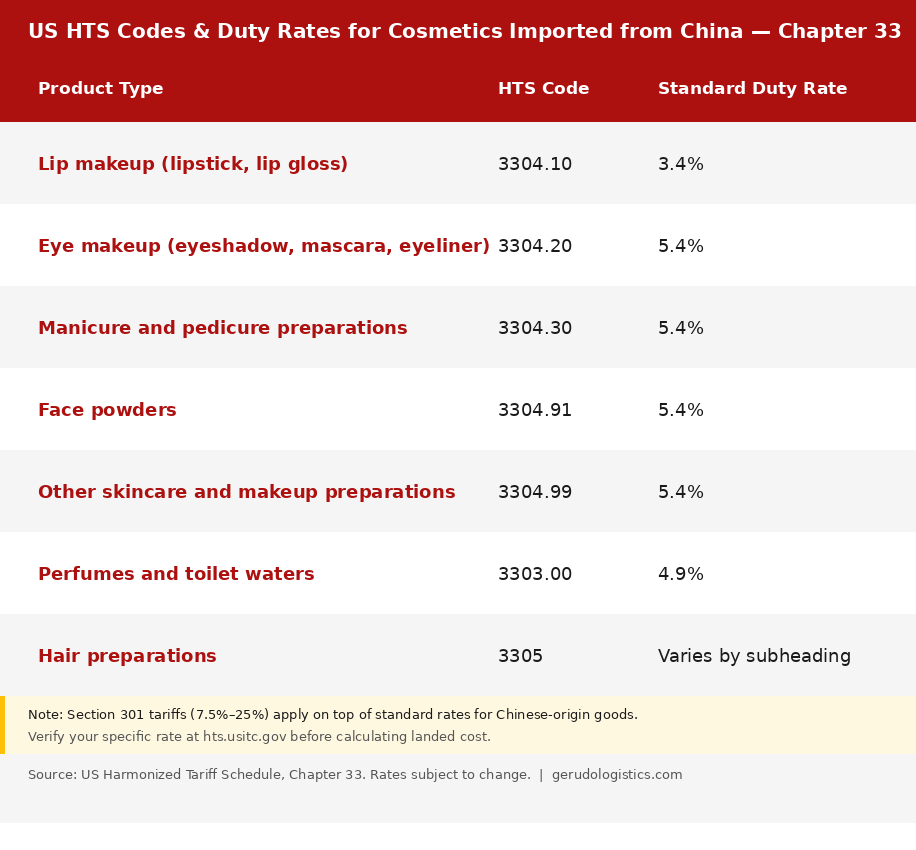 US HTS Codes & Duty Rates for Cosmetics Imported from China — Chapter 33

| Product Type | HTS Code | Standard Duty Rate |
|---|---|---|
| Lip makeup (lipstick, lip gloss) | 3304.10 | 3.4% |
| Eye makeup (eyeshadow, mascara, eyeliner) | 3304.20 | 5.4% |
| Manicure and pedicure preparations | 3304.30 | 5.4% |
| Face powders | 3304.91 | 5.4% |
| Other skincare and makeup preparations | 3304.99 | 5.4% |
| Perfumes and toilet waters | 3303.00 | 4.9% |
| Hair preparations | 3305 | Varies by subheading |

Note: Section 301 tariffs (7.5%–25%) apply on top of standard rates for Chinese-origin goods.
Verify your specific rate at hts.usitc.gov before calculating landed cost.

Source: US Harmonized Tariff Schedule, Chapter 33. Rates subject to change. | gerudologistics.com